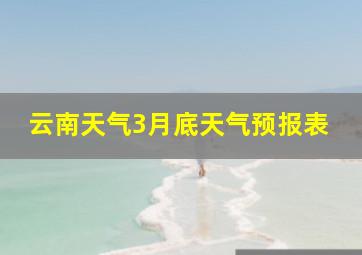 云南天气3月底天气预报表